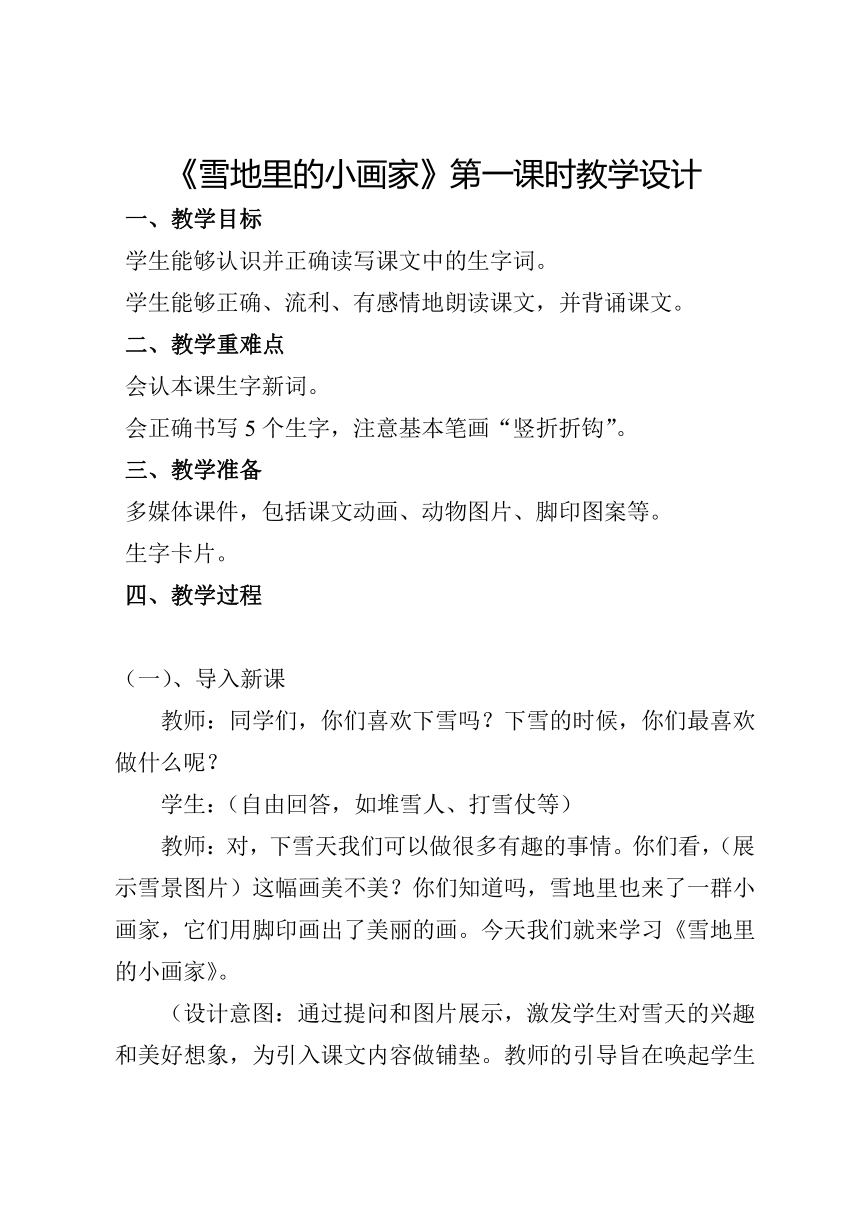 《雪地里的小画家》第一课时教学设计

一、教学目标

学生能够认识并正确读写课文中的生字词。

学生能够正确、流利、有感情地朗读课文，并背诵课文。

二、教学重难点

会认本课生字新词。

会正确书写 5 个生字，注意基本笔画“竖折折钩”。

三、教学准备

多媒体课件，包括课文动画、动物图片、脚印图案等。

生字卡片。

四、教学过程

（一）、导入新课

教师：同学们，你们喜欢下雪吗？下雪的时候，你们最喜欢做什么呢？

学生：（自由回答，如堆雪人、打雪仗等）

教师：对，下雪天我们可以做很多有趣的事情。你们看，（展示雪景图片）这幅画美不美？你们知道吗，雪地里也来了一群小画家，它们用脚印画出了美丽的画。今天我们就来学习《雪地里的小画家》。

（设计意图：通过提问和图片展示，激发学生对雪天的兴趣和美好想象，为引入课文内容做铺垫。教师的引导旨在唤起学生